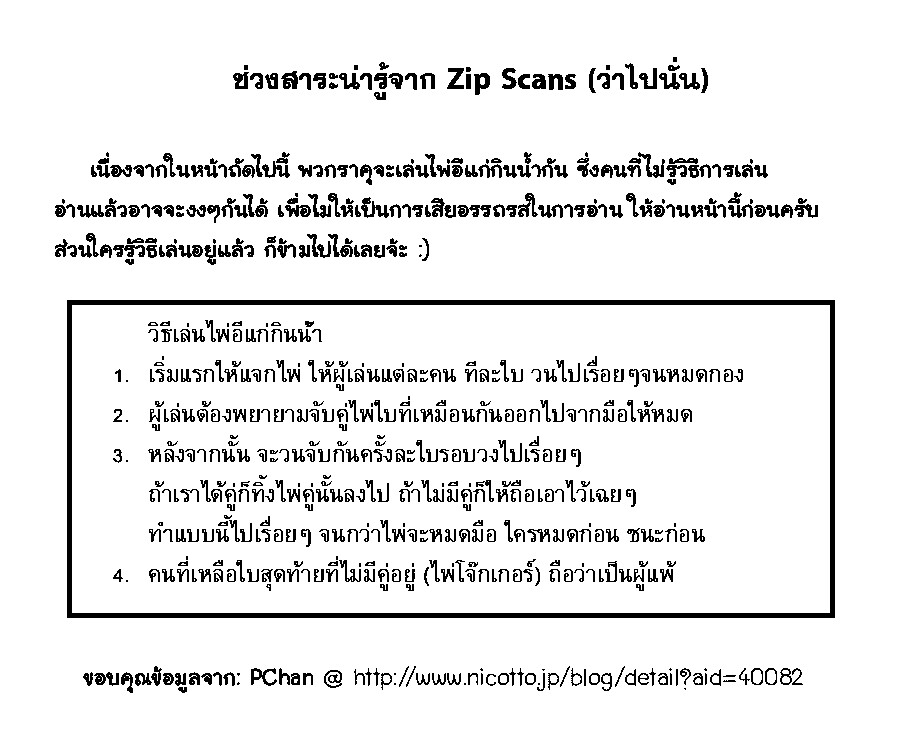 ช่วงสาระน่ารู้จาก Zip Scans (ว่าไปนั่น)

เนื่องจากในหน้าถัดไปนี้ พวกราคุจะเล่นไพ่อีแก่กินน้ำกัน ซึ่งคนที่ไม่รู้วิธีการเล่นอ่านแล้วอาจจะงงๆกันได้ เพื่อไม่ให้เป็นการเสียอรรถรสในการอ่าน ให้อ่านหน้านี้ก่อนครับ ส่วนใครรู้วิธีเล่นอยู่แล้ว ก็ข้ามไปได้เลยจ้ะ :)

วิธีเล่นไพ่อีแก่กินน้ำ
1. เริ่มแรกให้แจกไพ่ ให้ผู้เล่นแต่ละคน ทีละใบ วนไปเรื่อยๆจนหมดกอง
2. ผู้เล่นต้องพยายามจับคู่ไพ่ใบที่เหมือนกันออกไปจากมือให้หมด
3. หลังจากนั้น จะวนจับกันครั้งละใบรอบวงไปเรื่อยๆ
ถ้าเราได้คู่ก็ทิ้งไพ่คู่นั้นลงไป ถ้าไม่มีคู่ก็ให้ถือเอาไว้เฉยๆ
ทำแบบนี้ไปเรื่อยๆ จนกว่าไพ่จะหมดมือ ใครหมดก่อน ชนะก่อน
4. คนที่เหลือใบสุดท้ายที่ไม่มีคู่อยู่ (ไพ่โจ๊กเกอร์) ถือว่าเป็นผู้แพ้

ขอบคุณข้อมูลจาก: PChan @ http://www.nicotto.jp/blog/detail?aid=40082